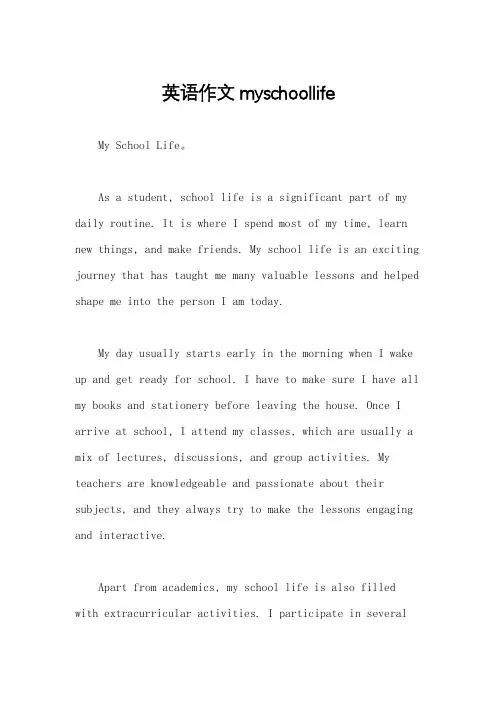 英语作文 myschoollife

My School Life。

As a student, school life is a significant part of my daily routine. It is where I spend most of my time, learn new things, and make friends. My school life is an exciting journey that has taught me many valuable lessons and helped shape me into the person I am today.

My day usually starts early in the morning when I wake up and get ready for school. I have to make sure I have all my books and stationery before leaving the house. Once I arrive at school, I attend my classes, which are usually a mix of lectures, discussions, and group activities. My teachers are knowledgeable and passionate about their subjects, and they always try to make the lessons engaging and interactive.

Apart from academics, my school life is also filled with extracurricular activities. I participate in several